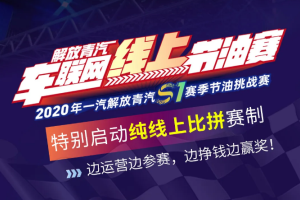 解放青汽

车联网线上节油赛

2020年一汽解放青汽S1赛季节油挑战赛

特别启动纯线上比拼赛制

边运营边参赛，边挣钱边赢奖！